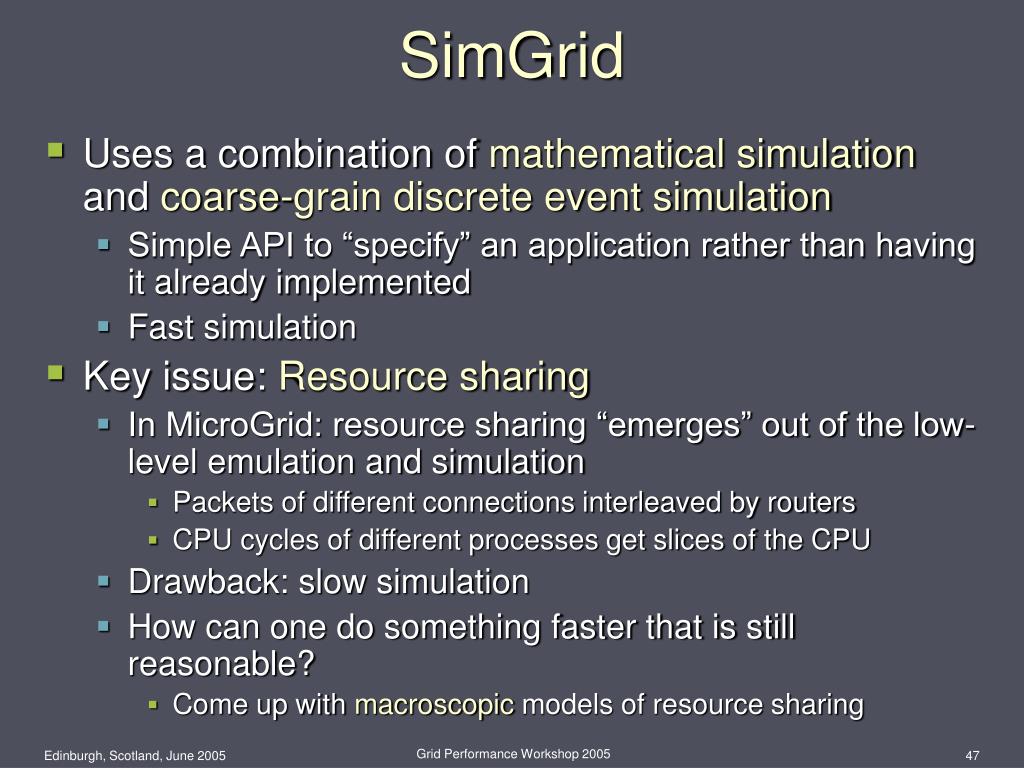 SimGrid

Uses a combination of mathematical simulation and coarse-grain discrete event simulation

Simple API to “specify” an application rather than having it already implemented

Fast simulation

Key issue: Resource sharing

In MicroGrid: resource sharing “emerges” out of the low-level emulation and simulation

Packets of different connections interleaved by routers

CPU cycles of different processes get slices of the CPU

Drawback: slow simulation

How can one do something faster that is still reasonable?

Come up with macroscopic models of resource sharing

Edinburgh, Scotland, June 2005

Grid Performance Workshop 2005

47